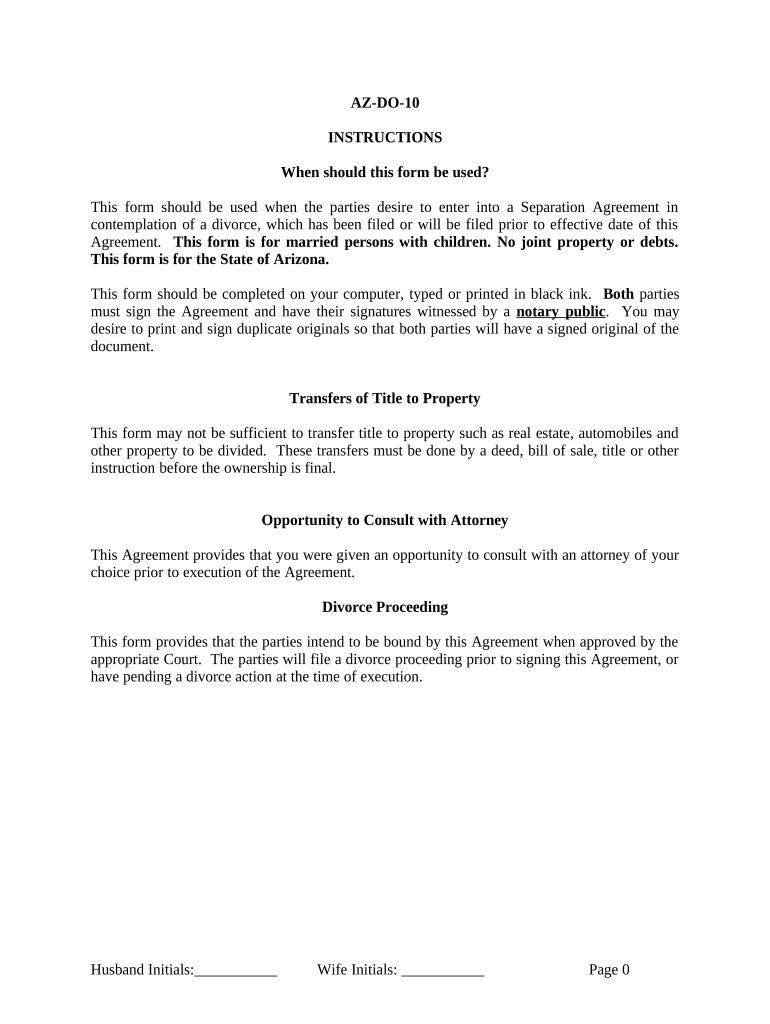 AZ-DO-10

INSTRUCTIONS

When should this form be used?

This form should be used when the parties desire to enter into a Separation Agreement in contemplation of a divorce, which has been filed or will be filed prior to effective date of this Agreement. This form is for married persons with children. No joint property or debts. This form is for the State of Arizona.

This form should be completed on your computer, typed or printed in black ink. Both parties must sign the Agreement and have their signatures witnessed by a notary public. You may desire to print and sign duplicate originals so that both parties will have a signed original of the document.

Transfers of Title to Property

This form may not be sufficient to transfer title to property such as real estate, automobiles and other property to be divided. These transfers must be done by a deed, bill of sale, title or other instruction before the ownership is final.

Opportunity to Consult with Attorney

This Agreement provides that you were given an opportunity to consult with an attorney of your choice prior to execution of the Agreement.

Divorce Proceeding

This form provides that the parties intend to be bound by this Agreement when approved by the appropriate Court. The parties will file a divorce proceeding prior to signing this Agreement, or have pending a divorce action at the time of execution.

Husband Initials:___________ Wife Initials: ___________ Page 0